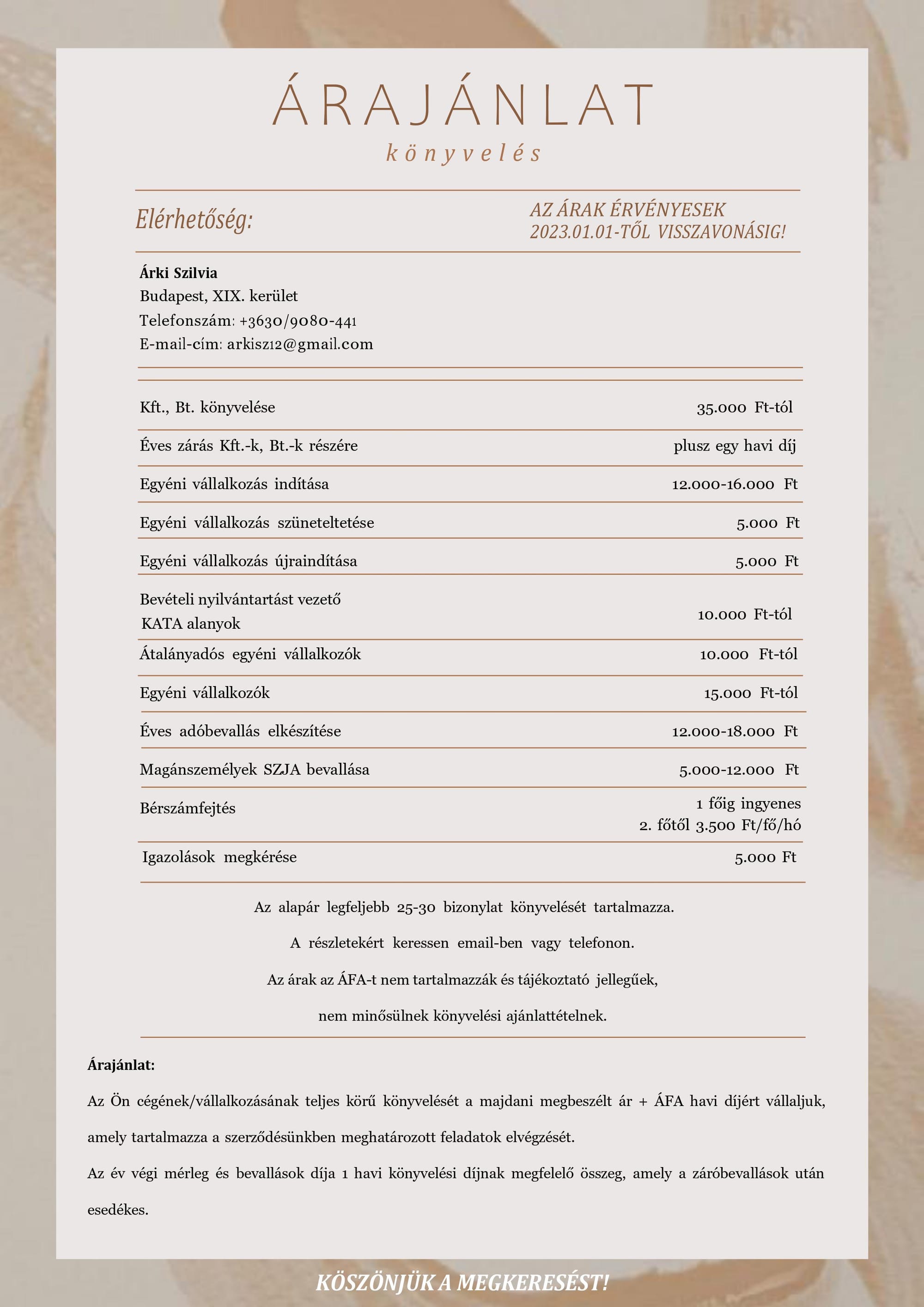 ÁRAJÁNLAT
könyvelés

Elérhetőség:

AZ ÁRAK ÉRVÉNYESEK
2023.01.01-TŐL VISSZAVONÁSIG!

Árki Szilvia
Budapest, XIX. kerület
Telefonszám: +3630/9080-441
E-mail-cím: arkisz12@gmail.com

| | |
|---|---|
| Kft., Bt. könyvelése | 35.000 Ft-tól |
| Éves zárás Kft.-k, Bt.-k részére | plusz egy havi díj |
| Egyéni vállalkozás indítása | 12.000-16.000 Ft |
| Egyéni vállalkozás szüneteltetése | 5.000 Ft |
| Egyéni vállalkozás újraindítása | 5.000 Ft |
| Bevételi nyilvántartást vezető KATA alanyok | 10.000 Ft-tól |
| Átalányadós egyéni vállalkozók | 10.000 Ft-tól |
| Egyéni vállalkozók | 15.000 Ft-tól |
| Éves adóbevallás elkészítése | 12.000-18.000 Ft |
| Magánszemélyek SZJA bevallása | 5.000-12.000 Ft |
| Bérszámfejtés | 1 főig ingyenes 2. főtől 3.500 Ft/fő/hó |
| Igazolások megkérése | 5.000 Ft |

Az alapár legfeljebb 25-30 bizonylat könyvelését tartalmazza.
A részletekért keressen email-ben vagy telefonon.
Az árak az ÁFA-t nem tartalmazzák és tájékoztató jellegűek,
nem minősülnek könyvelési ajánlattételnek.

Árajánlat:
Az Ön cégének/vállalkozásának teljes körű könyvelését a majdani megbeszélt ár + ÁFA havi díjért vállaljuk, amely tartalmazza a szerződésünkben meghatározott feladatok elvégzését.
Az év végi mérleg és bevallások díja 1 havi könyvelési díjnak megfelelő összeg, amely a záróbevallások után esedékes.

KÖSZÖNJÜK A MEGKERESÉST!